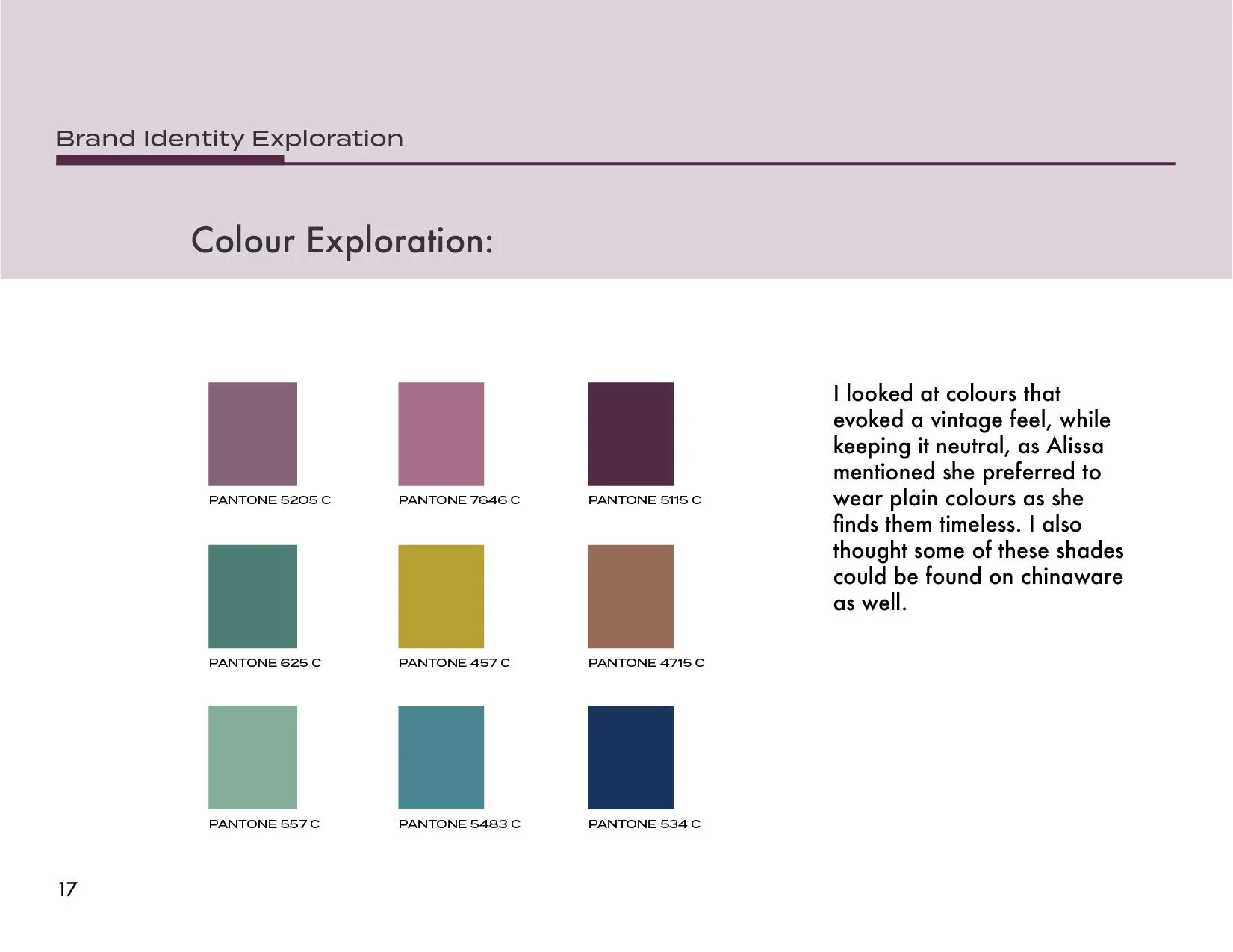 Brand Identity Exploration

Colour Exploration:

PANTONE 5205 C

PANTONE 7646 C

PANTONE 5115 C

PANTONE 625 C

PANTONE 457 C

PANTONE 4715 C

PANTONE 557 C

PANTONE 5483 C

PANTONE 534 C

I looked at colours that evoked a vintage feel, while keeping it neutral, as Alissa mentioned she preferred to wear plain colours as she finds them timeless. I also thought some of these shades could be found on chinaware as well.

17